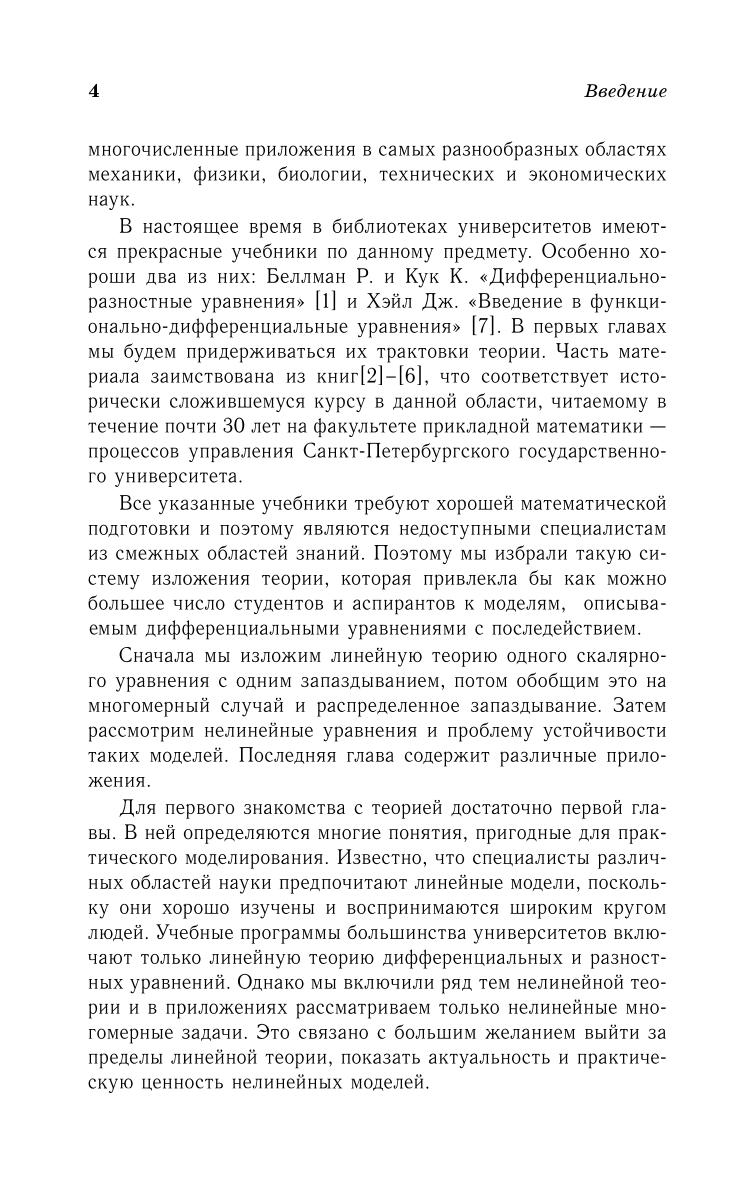 4 Введение

многочисленные приложения в самых разнообразных областях механики, физики, биологии, технических и экономических наук.

В настоящее время в библиотеках университетов имеются прекрасные учебники по данному предмету. Особенно хороши два из них: Беллман Р. и Кук К. «Дифференциально-разностные уравнения» [1] и Хэйл Дж. «Введение в функционально-дифференциальные уравнения» [7]. В первых главах мы будем придерживаться их трактовки теории. Часть материала заимствована из книг[2]–[6], что соответствует исторически сложившемуся курсу в данной области, читаемому в течение почти 30 лет на факультете прикладной математики — процессов управления Санкт-Петербургского государственного университета.

Все указанные учебники требуют хорошей математической подготовки и поэтому являются недоступными специалистам из смежных областей знаний. Поэтому мы избрали такую систему изложения теории, которая привлекла бы как можно большее число студентов и аспирантов к моделям, описываемым дифференциальными уравнениями с последействием.

Сначала мы изложим линейную теорию одного скалярного уравнения с одним запаздыванием, потом обобщим это на многомерный случай и распределенное запаздывание. Затем рассмотрим нелинейные уравнения и проблему устойчивости таких моделей. Последняя глава содержит различные приложения.

Для первого знакомства с теорией достаточно первой главы. В ней определяются многие понятия, пригодные для практического моделирования. Известно, что специалисты различных областей науки предпочитают линейные модели, поскольку они хорошо изучены и воспринимаются широким кругом людей. Учебные программы большинства университетов включают только линейную теорию дифференциальных и разностных уравнений. Однако мы включили ряд тем нелинейной теории и в приложениях рассматриваем только нелинейные многомерные задачи. Это связано с большим желанием выйти за пределы линейной теории, показать актуальность и практическую ценность нелинейных моделей.